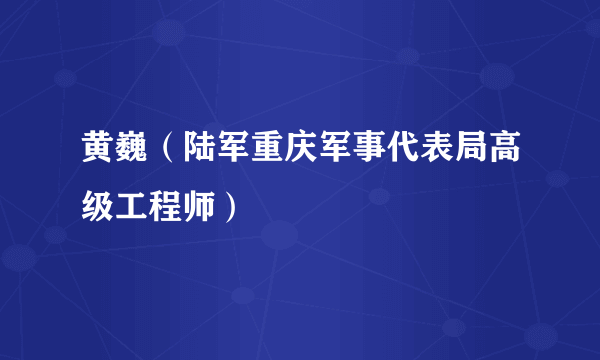 黄巍（陆军重庆军事代表局高级工程师）